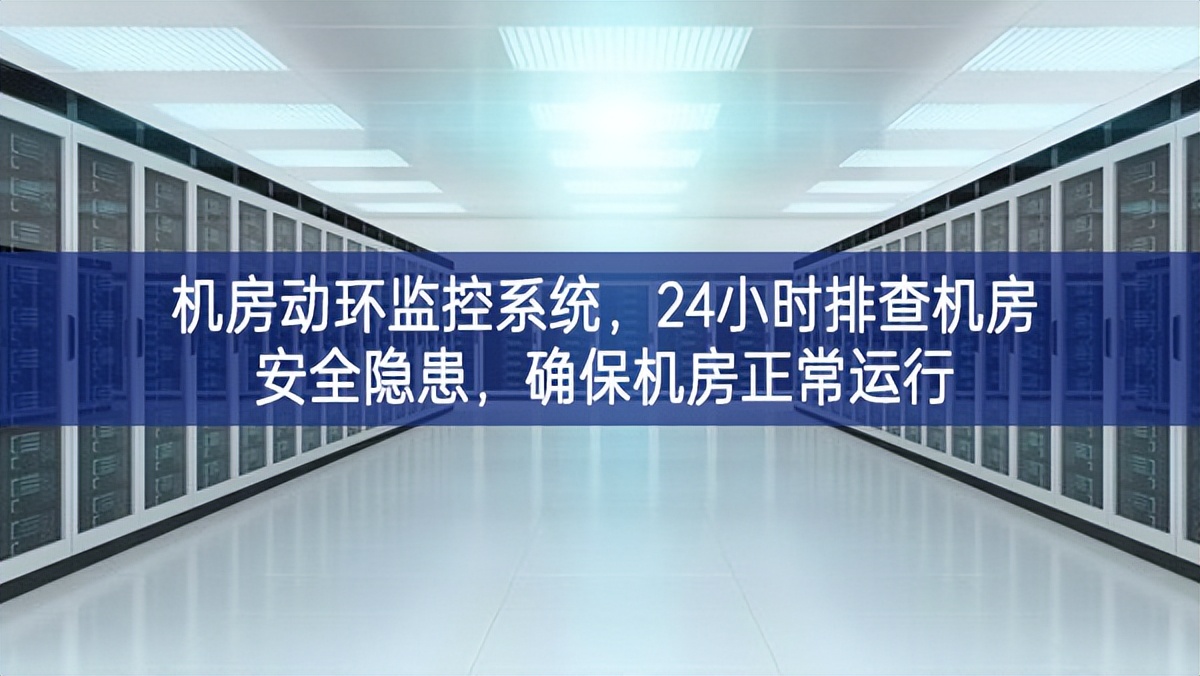 机房动环监控系统，24小时排查机房安全隐患，确保机房正常运行